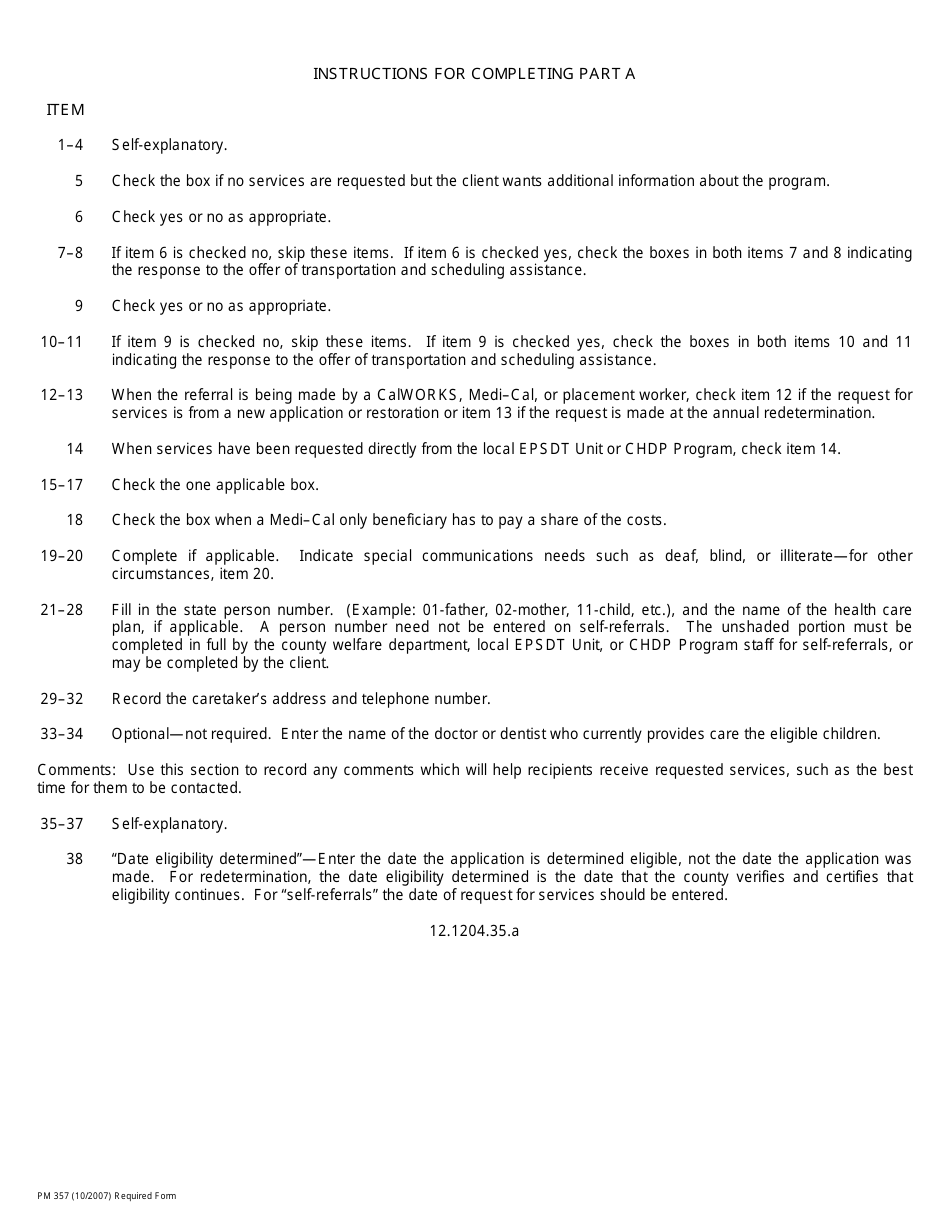 INSTRUCTIONS FOR COMPLETING PART A

ITEM

1–4 Self-explanatory.

5 Check the box if no services are requested but the client wants additional information about the program.

6 Check yes or no as appropriate.

7–8 If item 6 is checked no, skip these items. If item 6 is checked yes, check the boxes in both items 7 and 8 indicating the response to the offer of transportation and scheduling assistance.

9 Check yes or no as appropriate.

10–11 If item 9 is checked no, skip these items. If item 9 is checked yes, check the boxes in both items 10 and 11 indicating the response to the offer of transportation and scheduling assistance.

12–13 When the referral is being made by a CalWORKS, Medi–Cal, or placement worker, check item 12 if the request for services is from a new application or restoration or item 13 if the request is made at the annual redetermination.

14 When services have been requested directly from the local EPSDT Unit or CHDP Program, check item 14.

15–17 Check the one applicable box.

18 Check the box when a Medi–Cal only beneficiary has to pay a share of the costs.

19–20 Complete if applicable. Indicate special communications needs such as deaf, blind, or illiterate—for other circumstances, item 20.

21–28 Fill in the state person number. (Example: 01-father, 02-mother, 11-child, etc.), and the name of the health care plan, if applicable. A person number need not be entered on self-referrals. The unshaded portion must be completed in full by the county welfare department, local EPSDT Unit, or CHDP Program staff for self-referrals, or may be completed by the client.

29–32 Record the caretaker's address and telephone number.

33–34 Optional—not required. Enter the name of the doctor or dentist who currently provides care the eligible children.

Comments: Use this section to record any comments which will help recipients receive requested services, such as the best time for them to be contacted.

35–37 Self-explanatory.

38 "Date eligibility determined"—Enter the date the application is determined eligible, not the date the application was made. For redetermination, the date eligibility determined is the date that the county verifies and certifies that eligibility continues. For "self-referrals" the date of request for services should be entered.

12.1204.35.a

PM 357 (10/2007) Required Form